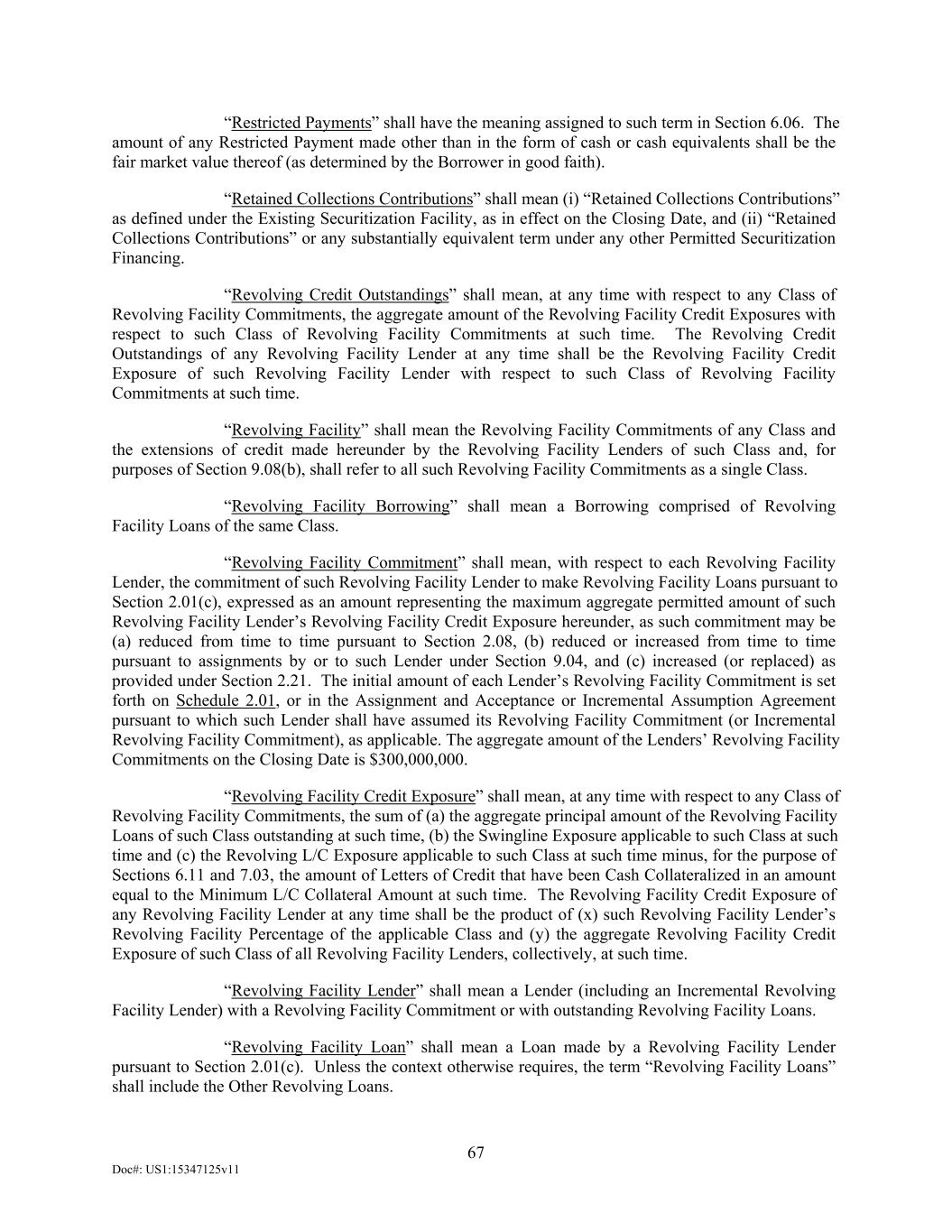 “Restricted Payments” shall have the meaning assigned to such term in Section 6.06. The amount of any Restricted Payment made other than in the form of cash or cash equivalents shall be the fair market value thereof (as determined by the Borrower in good faith).

“Retained Collections Contributions” shall mean (i) “Retained Collections Contributions” as defined under the Existing Securitization Facility, as in effect on the Closing Date, and (ii) “Retained Collections Contributions” or any substantially equivalent term under any other Permitted Securitization Financing.

“Revolving Credit Outstandings” shall mean, at any time with respect to any Class of Revolving Facility Commitments, the aggregate amount of the Revolving Facility Credit Exposures with respect to such Class of Revolving Facility Commitments at such time. The Revolving Credit Outstandings of any Revolving Facility Lender at any time shall be the Revolving Facility Credit Exposure of such Revolving Facility Lender with respect to such Class of Revolving Facility Commitments at such time.

“Revolving Facility” shall mean the Revolving Facility Commitments of any Class and the extensions of credit made hereunder by the Revolving Facility Lenders of such Class and, for purposes of Section 9.08(b), shall refer to all such Revolving Facility Commitments as a single Class.

“Revolving Facility Borrowing” shall mean a Borrowing comprised of Revolving Facility Loans of the same Class.

“Revolving Facility Commitment” shall mean, with respect to each Revolving Facility Lender, the commitment of such Revolving Facility Lender to make Revolving Facility Loans pursuant to Section 2.01(c), expressed as an amount representing the maximum aggregate permitted amount of such Revolving Facility Lender’s Revolving Facility Credit Exposure hereunder, as such commitment may be (a) reduced from time to time pursuant to Section 2.08, (b) reduced or increased from time to time pursuant to assignments by or to such Lender under Section 9.04, and (c) increased (or replaced) as provided under Section 2.21. The initial amount of each Lender’s Revolving Facility Commitment is set forth on Schedule 2.01, or in the Assignment and Acceptance or Incremental Assumption Agreement pursuant to which such Lender shall have assumed its Revolving Facility Commitment (or Incremental Revolving Facility Commitment), as applicable. The aggregate amount of the Lenders’ Revolving Facility Commitments on the Closing Date is $300,000,000.

“Revolving Facility Credit Exposure” shall mean, at any time with respect to any Class of Revolving Facility Commitments, the sum of (a) the aggregate principal amount of the Revolving Facility Loans of such Class outstanding at such time, (b) the Swingline Exposure applicable to such Class at such time and (c) the Revolving L/C Exposure applicable to such Class at such time minus, for the purpose of Sections 6.11 and 7.03, the amount of Letters of Credit that have been Cash Collateralized in an amount equal to the Minimum L/C Collateral Amount at such time. The Revolving Facility Credit Exposure of any Revolving Facility Lender at any time shall be the product of (x) such Revolving Facility Lender’s Revolving Facility Percentage of the applicable Class and (y) the aggregate Revolving Facility Credit Exposure of such Class of all Revolving Facility Lenders, collectively, at such time.

“Revolving Facility Lender” shall mean a Lender (including an Incremental Revolving Facility Lender) with a Revolving Facility Commitment or with outstanding Revolving Facility Loans.

“Revolving Facility Loan” shall mean a Loan made by a Revolving Facility Lender pursuant to Section 2.01(c). Unless the context otherwise requires, the term “Revolving Facility Loans” shall include the Other Revolving Loans.

67

Doc#: US1:15347125v11